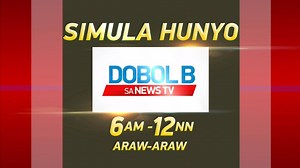 SIMULA HUNYO

DOBOL B
SA NEWS TV

6AM -12NN
ARAW-ARAW